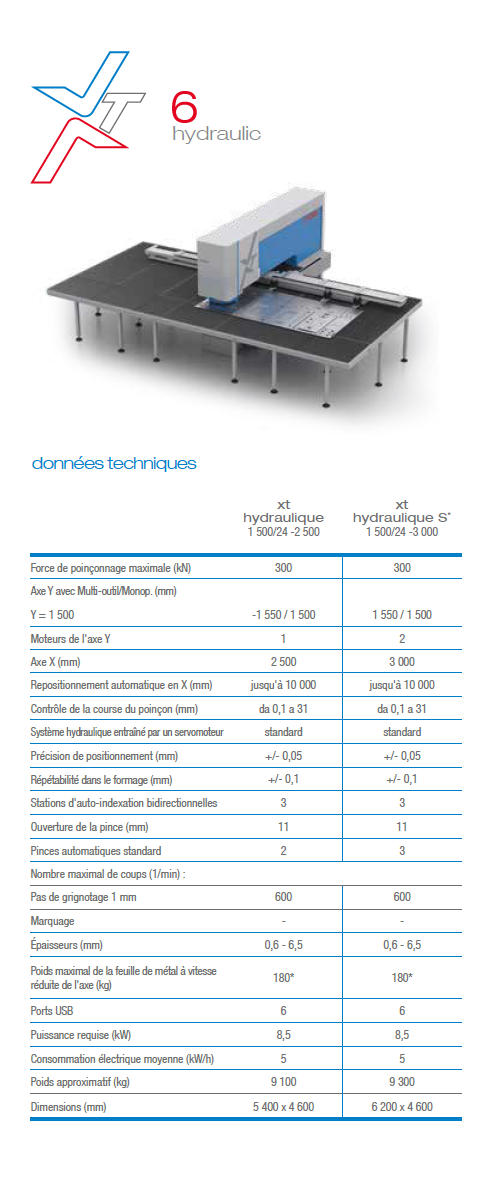 XT 6 hydraulic

données techniques

| | xt hydraulique 1 500/24 -2 500 | xt hydraulique S* 1 500/24 -3 000 |
|---|---|---|
| Force de poinçonnage maximale (kN) | 300 | 300 |
| Axe Y avec Multi-outil/Monop. (mm) | | |
| Y = 1 500 | -1 550 / 1 500 | 1 550 / 1 500 |
| Moteurs de l'axe Y | 1 | 2 |
| Axe X (mm) | 2 500 | 3 000 |
| Repositionnement automatique en X (mm) | jusqu'à 10 000 | jusqu'à 10 000 |
| Contrôle de la course du poinçon (mm) | da 0,1 a 31 | da 0,1 a 31 |
| Système hydraulique entraîné par un servomoteur | standard | standard |
| Précision de positionnement (mm) | +/- 0,05 | +/- 0,05 |
| Répétabilité dans le formage (mm) | +/- 0,1 | +/- 0,1 |
| Stations d'auto-indexation bidirectionnelles | 3 | 3 |
| Ouverture de la pince (mm) | 11 | 11 |
| Pinces automatiques standard | 2 | 3 |
| Nombre maximal de coups (1/min) : | | |
| Pas de grignotage 1 mm | 600 | 600 |
| Marquage | - | - |
| Épaisseurs (mm) | 0,6 - 6,5 | 0,6 - 6,5 |
| Poids maximal de la feuille de métal à vitesse réduite de l'axe (kg) | 180* | 180* |
| Ports USB | 6 | 6 |
| Puissance requise (kW) | 8,5 | 8,5 |
| Consommation électrique moyenne (kW/h) | 5 | 5 |
| Poids approximatif (kg) | 9 100 | 9 300 |
| Dimensions (mm) | 5 400 x 4 600 | 6 200 x 4 600 |